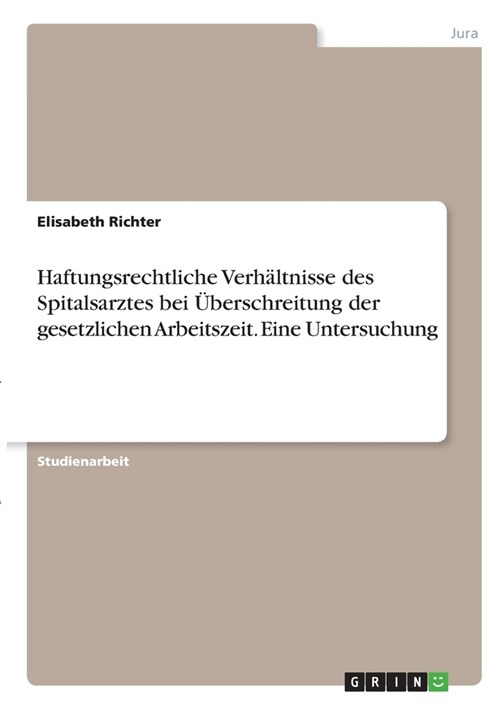 Jura

Elisabeth Richter

Haftungsrechtliche Verhältnisse des Spitalsarztes bei Überschreitung der gesetzlichen Arbeitszeit. Eine Untersuchung

Studienarbeit

GRIN